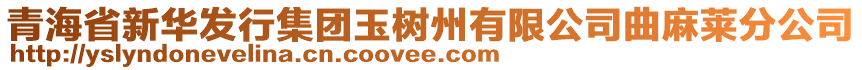 青海省新华发行集团玉树州有限公司曲麻莱分公司
http://yslyndonevelina.cn.coovee.com